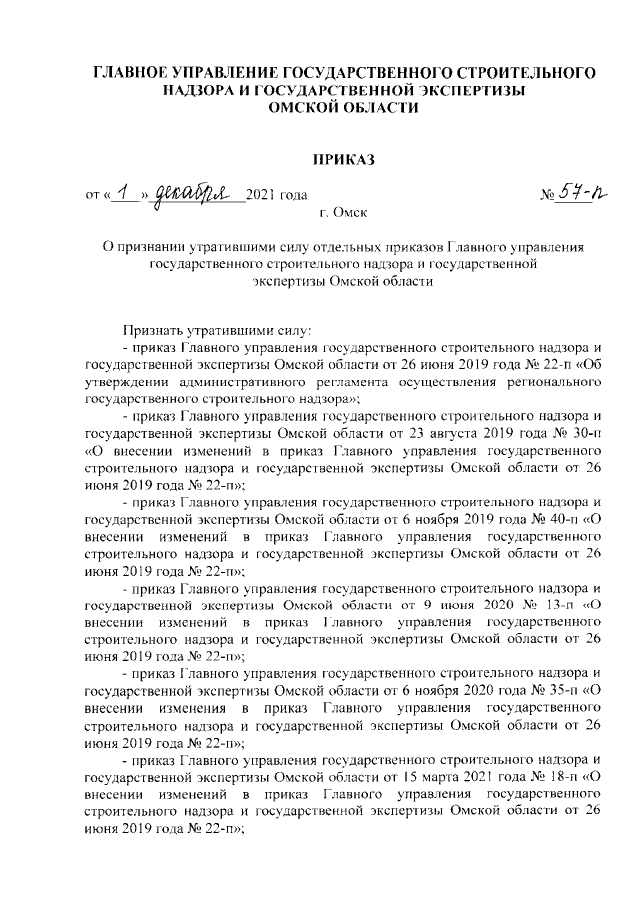 ГЛАВНОЕ УПРАВЛЕНИЕ ГОСУДАРСТВЕННОГО СТРОИТЕЛЬНОГО НАДЗОРА И ГОСУДАРСТВЕННОЙ ЭКСПЕРТИЗЫ ОМСКОЙ ОБЛАСТИ

ПРИКАЗ

от « 1 » декабря 2021 года № 57-п

г. Омск

О признании утратившими силу отдельных приказов Главного управления государственного строительного надзора и государственной экспертизы Омской области

Признать утратившими силу:

- приказ Главного управления государственного строительного надзора и государственной экспертизы Омской области от 26 июня 2019 года № 22-п «Об утверждении административного регламента осуществления регионального государственного строительного надзора»;

- приказ Главного управления государственного строительного надзора и государственной экспертизы Омской области от 23 августа 2019 года № 30-п «О внесении изменений в приказ Главного управления государственного строительного надзора и государственной экспертизы Омской области от 26 июня 2019 года № 22-п»;

- приказ Главного управления государственного строительного надзора и государственной экспертизы Омской области от 6 ноября 2019 года № 40-п «О внесении изменений в приказ Главного управления государственного строительного надзора и государственной экспертизы Омской области от 26 июня 2019 года № 22-п»;

- приказ Главного управления государственного строительного надзора и государственной экспертизы Омской области от 9 июня 2020 № 13-п «О внесении изменений в приказ Главного управления государственного строительного надзора и государственной экспертизы Омской области от 26 июня 2019 года № 22-п»;

- приказ Главного управления государственного строительного надзора и государственной экспертизы Омской области от 6 ноября 2020 года № 35-п «О внесении изменения в приказ Главного управления государственного строительного надзора и государственной экспертизы Омской области от 26 июня 2019 года № 22-п»;

- приказ Главного управления государственного строительного надзора и государственной экспертизы Омской области от 15 марта 2021 года № 18-п «О внесении изменений в приказ Главного управления государственного строительного надзора и государственной экспертизы Омской области от 26 июня 2019 года № 22-п»;